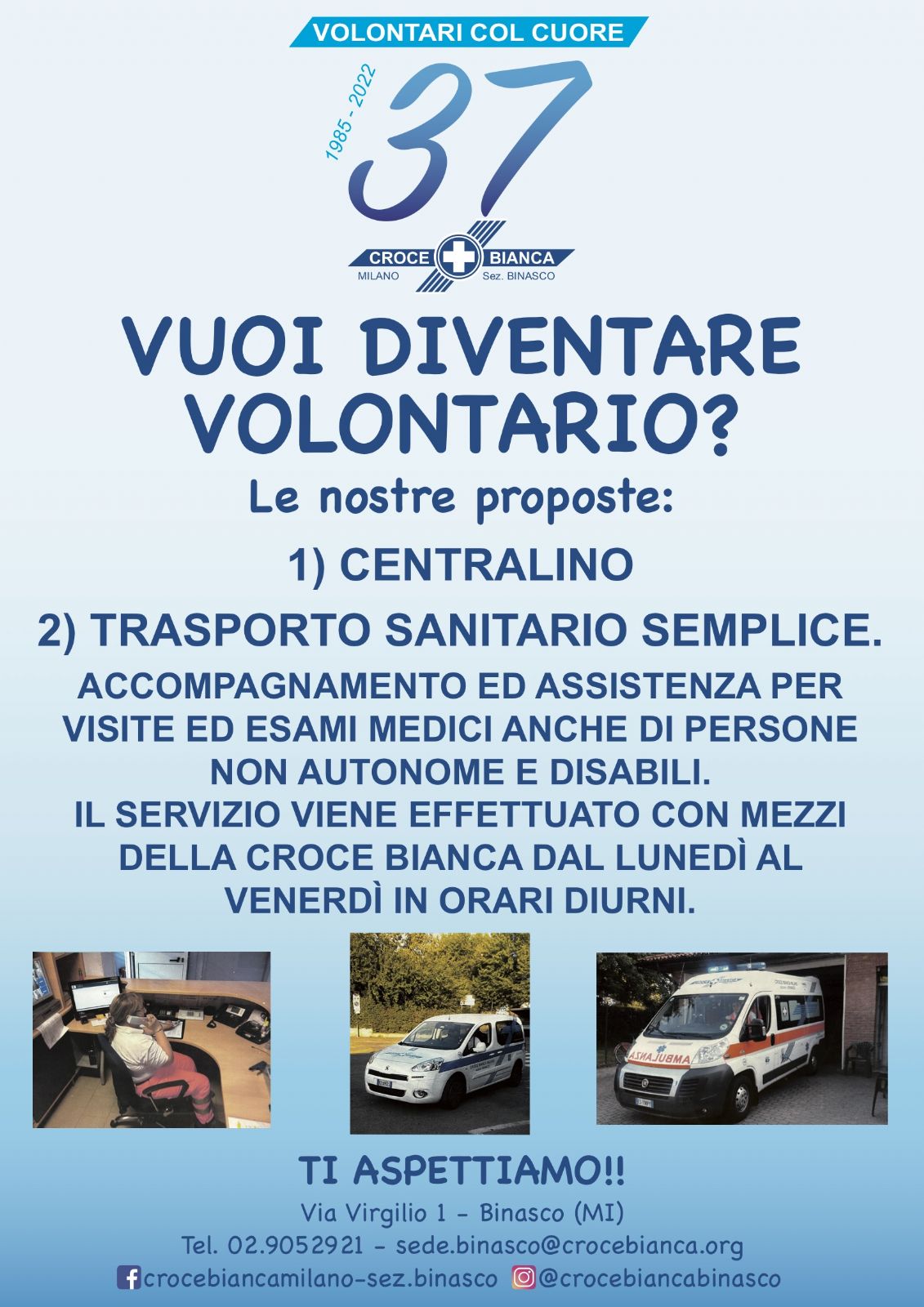 VOLONTARI COL CUORE

1985 - 2022

37

CROCE BIANCA
MILANO Sez. BINASCO

VUOI DIVENTARE VOLONTARIO?

Le nostre proposte:

1) CENTRALINO

2) TRASPORTO SANITARIO SEMPLICE.

ACCOMPAGNAMENTO ED ASSISTENZA PER VISITE ED ESAMI MEDICI ANCHE DI PERSONE NON AUTONOME E DISABILI.
IL SERVIZIO VIENE EFFETTUATO CON MEZZI DELLA CROCE BIANCA DAL LUNEDÌ AL VENERDÌ IN ORARI DIURNI.

AMBULANZA

TI ASPETTIAMO!!

Via Virgilio 1 - Binasco (MI)

Tel. 02.9052921 - sede.binasco@crocebianca.org

crocebiancamilano-sez.binasco @crocebiancabinasco